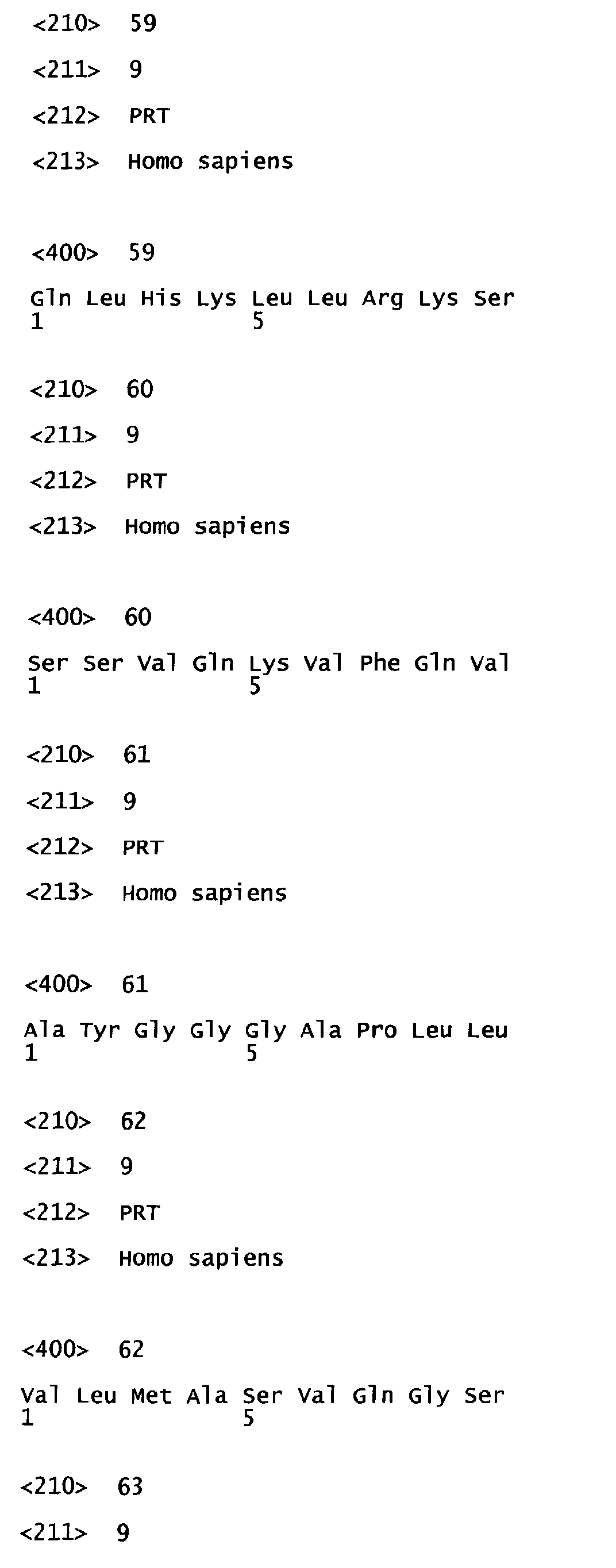 <210> 59

<211> 9

<212> PRT

<213> Homo sapiens

<400> 59

Gln Leu His Lys Leu Leu Arg Lys Ser
1               5

<210> 60

<211> 9

<212> PRT

<213> Homo sapiens

<400> 60

Ser Ser Val Gln Lys Val Phe Gln Val
1               5

<210> 61

<211> 9

<212> PRT

<213> Homo sapiens

<400> 61

Ala Tyr Gly Gly Gly Ala Pro Leu Leu
1               5

<210> 62

<211> 9

<212> PRT

<213> Homo sapiens

<400> 62

Val Leu Met Ala Ser Val Gln Gly Ser
1               5

<210> 63

<211> 9